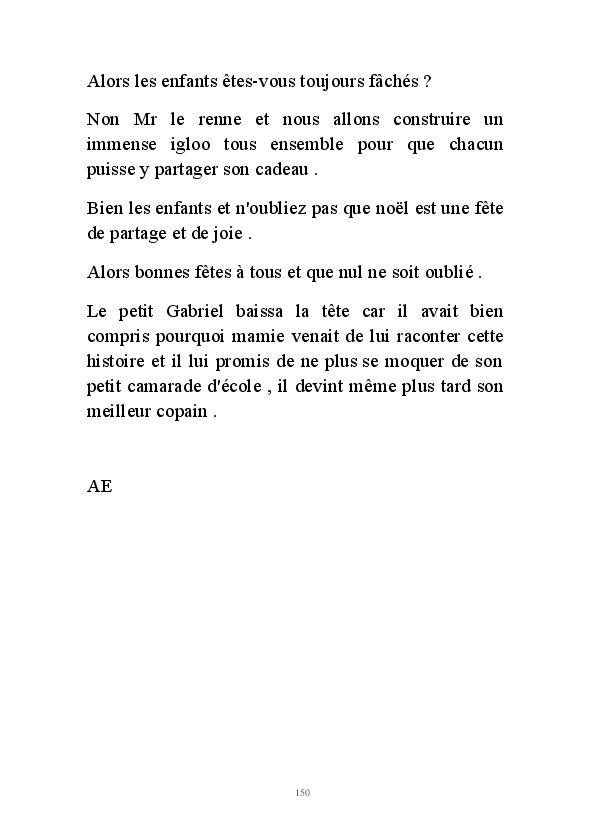 Alors les enfants êtes-vous toujours fâchés ?

Non Mr le renne et nous allons construire un immense igloo tous ensemble pour que chacun puisse y partager son cadeau .

Bien les enfants et n'oubliez pas que noël est une fête de partage et de joie .

Alors bonnes fêtes à tous et que nul ne soit oublié .

Le petit Gabriel baissa la tête car il avait bien compris pourquoi mamie venait de lui raconter cette histoire et il lui promis de ne plus se moquer de son petit camarade d'école , il devint même plus tard son meilleur copain .

AE

150